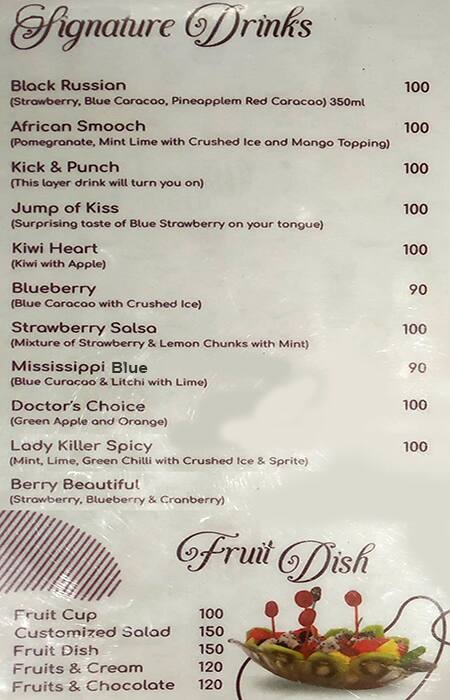 Signature Drinks

Black Russian 100
(Strawberry, Blue Caracao, Pineapplem Red Caracao) 350ml

African Smooch 100
(Pomegranate, Mint Lime with Crushed Ice and Mango Topping)

Kick & Punch 100
(This layer drink will turn you on)

Jump of Kiss 100
(Surprising taste of Blue Strawberry on your tongue)

Kiwi Heart 100
(Kiwi with Apple)

Blueberry 90
(Blue Caracao with Crushed Ice)

Strawberry Salsa 100
(Mixture of Strawberry & Lemon Chunks with Mint)

Mississippi Blue 90
(Blue Curacao & Litchi with Lime)

Doctor's Choice 100
(Green Apple and Orange)

Lady Killer Spicy 100
(Mint, Lime, Green Chilli with Crushed Ice & Sprite)

Berry Beautiful
(Strawberry, Blueberry & Cranberry)

Fruit Dish

Fruit Cup 100
Customized Salad 150
Fruit Dish 150
Fruits & Cream 120
Fruits & Chocolate 120